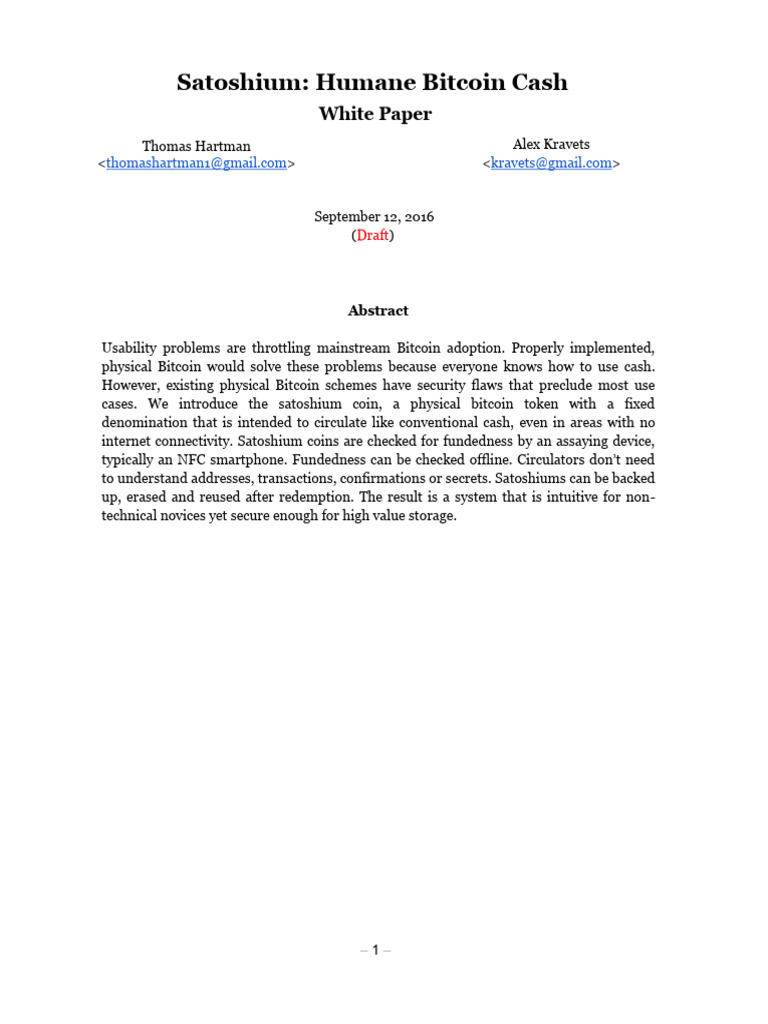 Satoshium: Humane Bitcoin Cash
White Paper

Thomas Hartman
<thomashartman1@gmail.com>

Alex Kravets
<kravets@gmail.com>

September 12, 2016
(Draft)

Abstract

Usability problems are throttling mainstream Bitcoin adoption. Properly implemented, physical Bitcoin would solve these problems because everyone knows how to use cash. However, existing physical Bitcoin schemes have security flaws that preclude most use cases. We introduce the satoshium coin, a physical bitcoin token with a fixed denomination that is intended to circulate like conventional cash, even in areas with no internet connectivity. Satoshium coins are checked for fundedness by an assaying device, typically an NFC smartphone. Fundedness can be checked offline. Circulators don't need to understand addresses, transactions, confirmations or secrets. Satoshiums can be backed up, erased and reused after redemption. The result is a system that is intuitive for non-technical novices yet secure enough for high value storage.

– 1 –